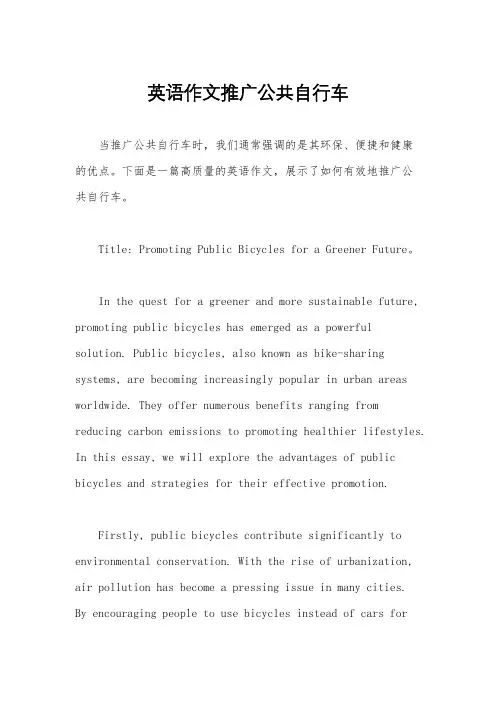 英语作文推广公共自行车

当推广公共自行车时，我们通常强调的是其环保、便捷和健康的优点。下面是一篇高质量的英语作文，展示了如何有效地推广公共自行车。

Title: Promoting Public Bicycles for a Greener Future。

In the quest for a greener and more sustainable future, promoting public bicycles has emerged as a powerful solution. Public bicycles, also known as bike-sharing systems, are becoming increasingly popular in urban areas worldwide. They offer numerous benefits ranging from reducing carbon emissions to promoting healthier lifestyles. In this essay, we will explore the advantages of public bicycles and strategies for their effective promotion.

Firstly, public bicycles contribute significantly to environmental conservation. With the rise of urbanization, air pollution has become a pressing issue in many cities. By encouraging people to use bicycles instead of cars for